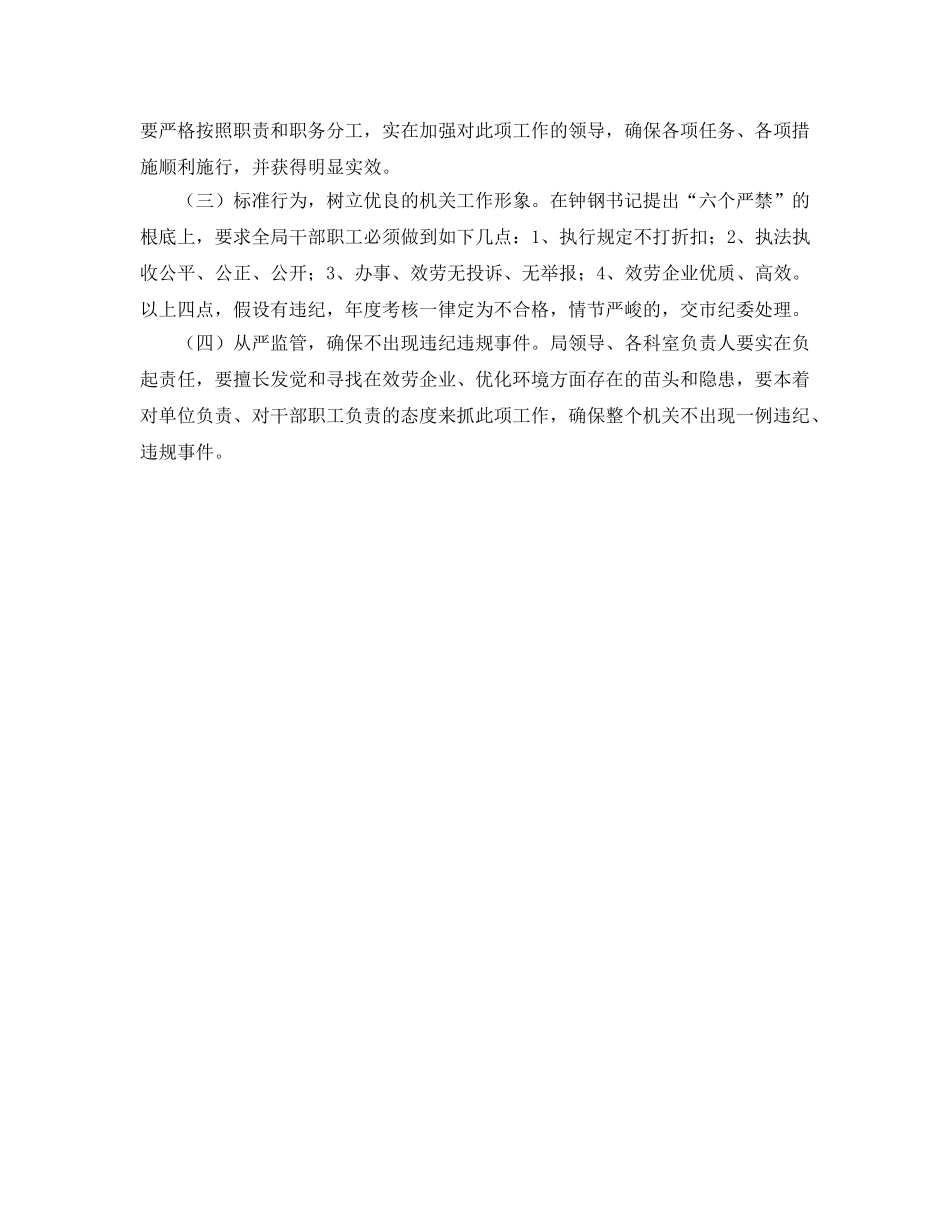 要严格按照职责和职务分工，实在加强对此项工作的领导，确保各项任务、各项措施顺利施行，并获得明显实效。

（三）标准行为，树立优良的机关工作形象。在钟钢书记提出“六个严禁”的根底上，要求全局干部职工必须做到如下几点：1、执行规定不打折扣；2、执法执收公平、公正、公开；3、办事、效劳无投诉、无举报；4、效劳企业优质、高效。以上四点，假设有违纪，年度考核一律定为不合格，情节严峻的，交市纪委处理。

（四）从严监管，确保不出现违纪违规事件。局领导、各科室负责人要实在负起责任，要擅长发觉和寻找在效劳企业、优化环境方面存在的苗头和隐患，要本着对单位负责、对干部职工负责的态度来抓此项工作，确保整个机关不出现一例违纪、违规事件。